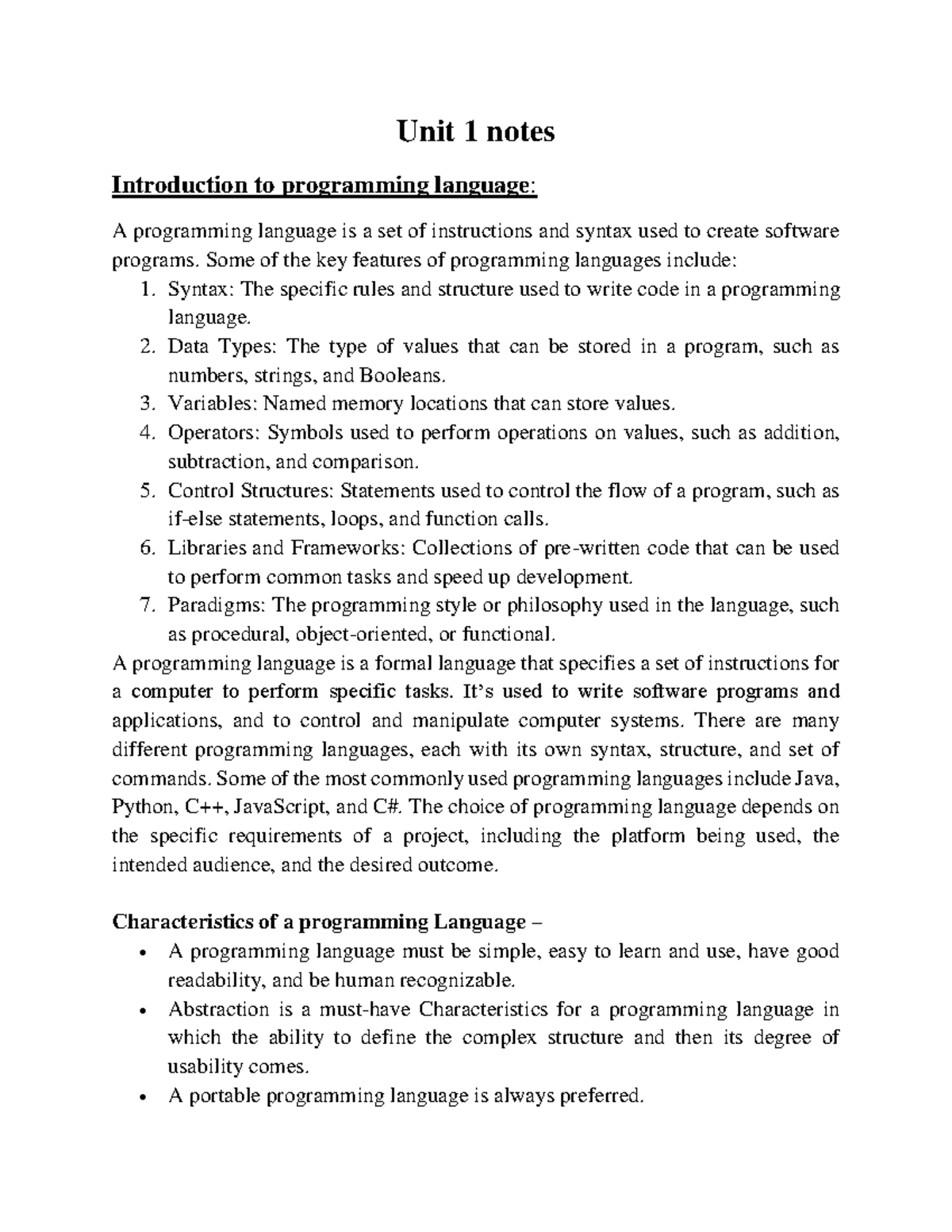 Unit 1 notes

Introduction to programming language:

A programming language is a set of instructions and syntax used to create software programs. Some of the key features of programming languages include:
1. Syntax: The specific rules and structure used to write code in a programming language.
2. Data Types: The type of values that can be stored in a program, such as numbers, strings, and Booleans.
3. Variables: Named memory locations that can store values.
4. Operators: Symbols used to perform operations on values, such as addition, subtraction, and comparison.
5. Control Structures: Statements used to control the flow of a program, such as if-else statements, loops, and function calls.
6. Libraries and Frameworks: Collections of pre-written code that can be used to perform common tasks and speed up development.
7. Paradigms: The programming style or philosophy used in the language, such as procedural, object-oriented, or functional.

A programming language is a formal language that specifies a set of instructions for a computer to perform specific tasks. It's used to write software programs and applications, and to control and manipulate computer systems. There are many different programming languages, each with its own syntax, structure, and set of commands. Some of the most commonly used programming languages include Java, Python, C++, JavaScript, and C#. The choice of programming language depends on the specific requirements of a project, including the platform being used, the intended audience, and the desired outcome.

Characteristics of a programming Language –
• A programming language must be simple, easy to learn and use, have good readability, and be human recognizable.
• Abstraction is a must-have Characteristics for a programming language in which the ability to define the complex structure and then its degree of usability comes.
• A portable programming language is always preferred.